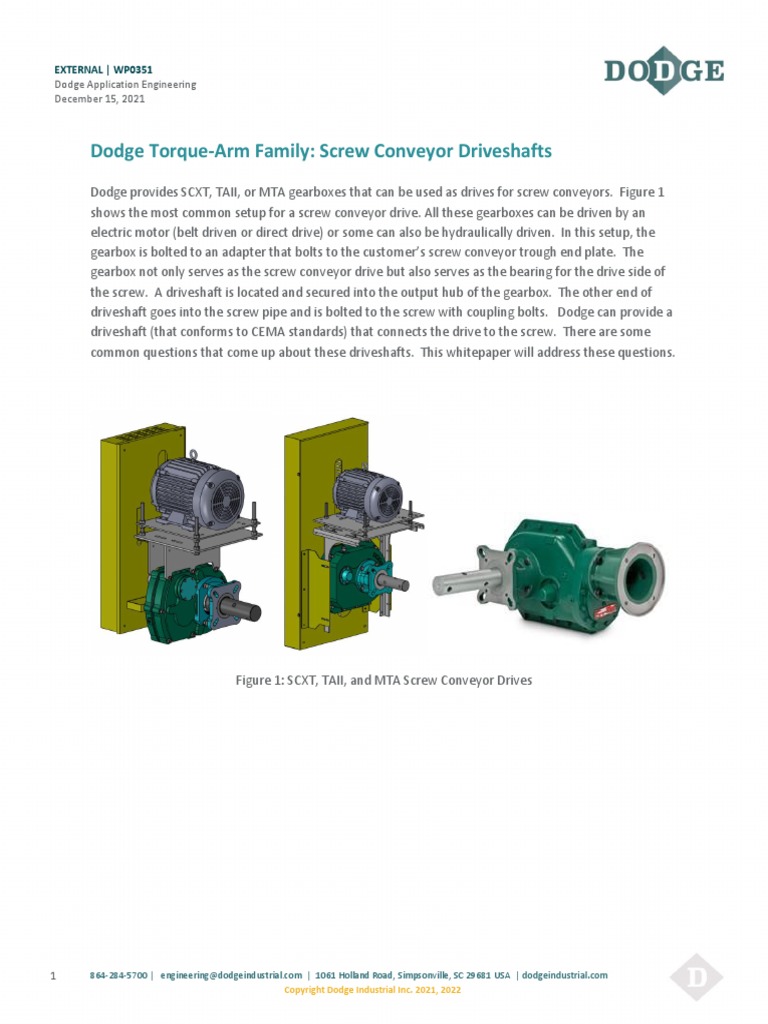 EXTERNAL | WP0351
Dodge Application Engineering
December 15, 2021

DODGE

Dodge Torque-Arm Family: Screw Conveyor Driveshafts

Dodge provides SCXT, TAII, or MTA gearboxes that can be used as drives for screw conveyors. Figure 1 shows the most common setup for a screw conveyor drive. All these gearboxes can be driven by an electric motor (belt driven or direct drive) or some can also be hydraulically driven. In this setup, the gearbox is bolted to an adapter that bolts to the customer's screw conveyor trough end plate. The gearbox not only serves as the screw conveyor drive but also serves as the bearing for the drive side of the screw. A driveshaft is located and secured into the output hub of the gearbox. The other end of driveshaft goes into the screw pipe and is bolted to the screw with coupling bolts. Dodge can provide a driveshaft (that conforms to CEMA standards) that connects the drive to the screw. There are some common questions that come up about these driveshafts. This whitepaper will address these questions.

Figure 1: SCXT, TAII, and MTA Screw Conveyor Drives

1 864-284-5700 | engineering@dodgeindustrial.com | 1061 Holland Road, Simpsonville, SC 29681 USA | dodgeindustrial.com
Copyright Dodge Industrial Inc. 2021, 2022